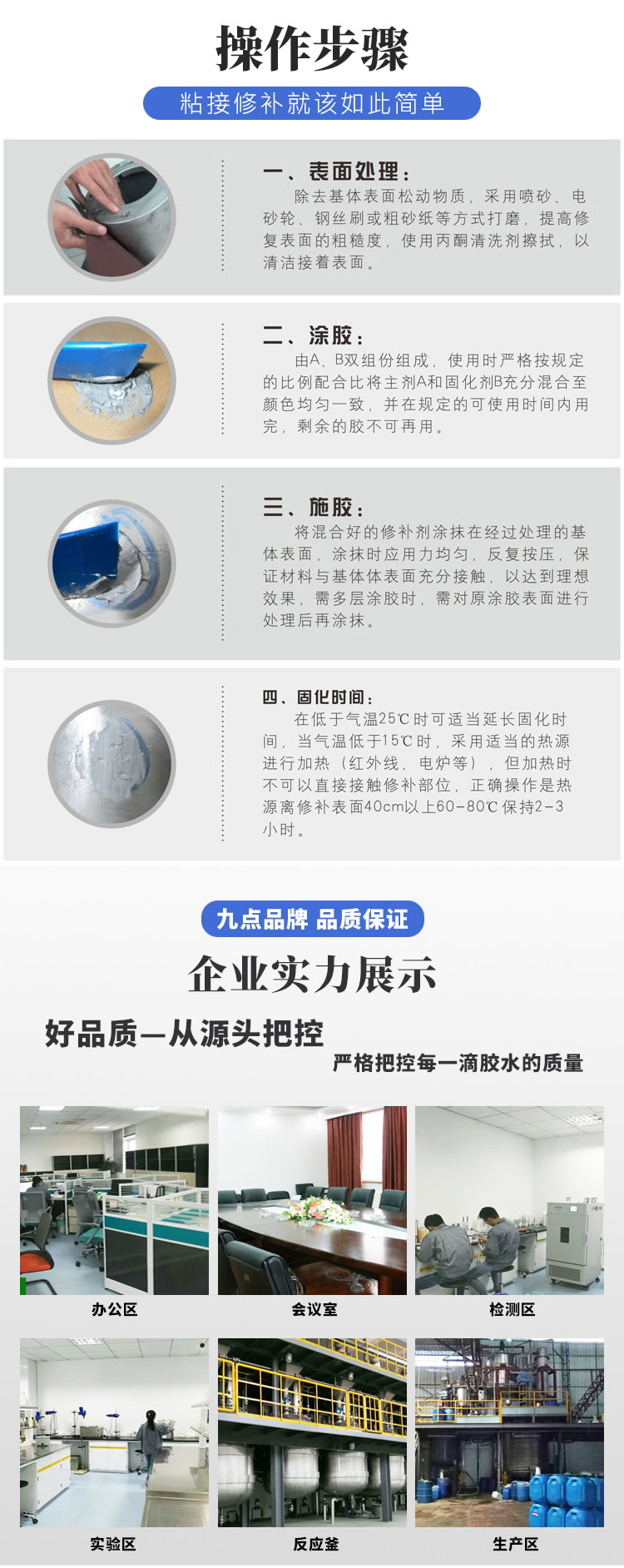 操作步骤

粘接修补就该如此简单

一、表面处理：

除去基体表面松动物质，采用喷砂、电砂轮、钢丝刷或粗砂纸等方式打磨，提高修复表面的粗糙度，使用丙酮清洗剂擦拭，以清洁接着表面。

二、涂胶：

由A、B双组份组成，使用时严格按规定的比例配合比将主剂A和固化剂B充分混合至颜色均匀一致，并在规定的可使用时间内用完，剩余的胶不可再用。

三、施胶：

将混合好的修补剂涂抹在经过处理的基体表面，涂抹时应用力均匀，反复按压，保证材料与基体体表面充分接触，以达到理想效果，需多层涂胶时，需对原涂胶表面进行处理后再涂抹。

四、固化时间：

在低于气温25℃时可适当延长固化时间，当气温低于15℃时，采用适当的热源进行加热（红外线、电炉等），但加热时不可以直接接触修补部位，正确操作是热源离修补表面40cm以上60-80℃保持2-3小时。

九点品牌 品质保证

企业实力展示

好品质—从源头把控

严格把控每一滴胶水的质量

办公区

会议室

检测区

实验区

反应釜

生产区